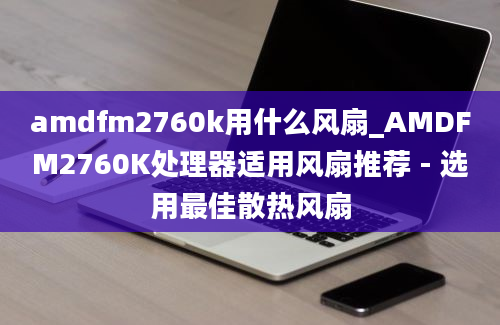 amdfm2760k用什么风扇_AMDFM2760K处理器适用风扇推荐 - 选用最佳散热风扇